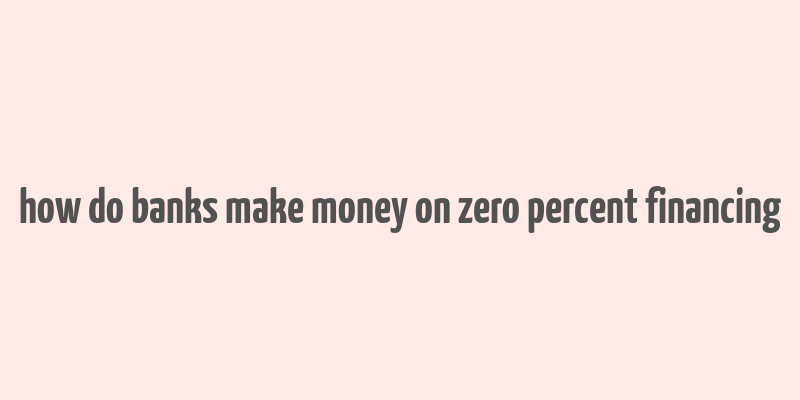 how do banks make money on zero percent financing